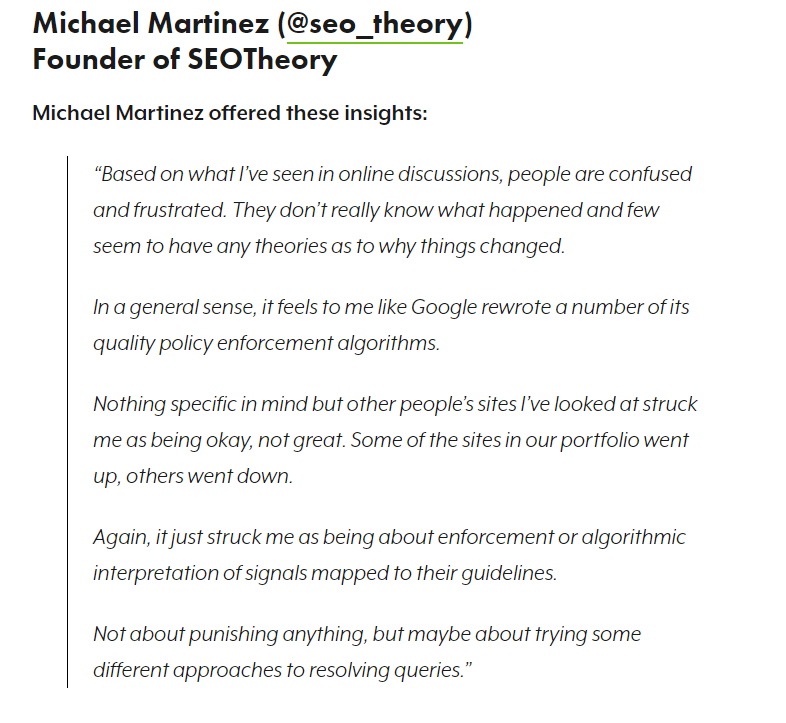 Michael Martinez (@seo_theory)
Founder of SEOTheory

Michael Martinez offered these insights:

“Based on what I’ve seen in online discussions, people are confused and frustrated. They don’t really know what happened and few seem to have any theories as to why things changed.

In a general sense, it feels to me like Google rewrote a number of its quality policy enforcement algorithms.

Nothing specific in mind but other people’s sites I’ve looked at struck me as being okay, not great. Some of the sites in our portfolio went up, others went down.

Again, it just struck me as being about enforcement or algorithmic interpretation of signals mapped to their guidelines.

Not about punishing anything, but maybe about trying some different approaches to resolving queries.”